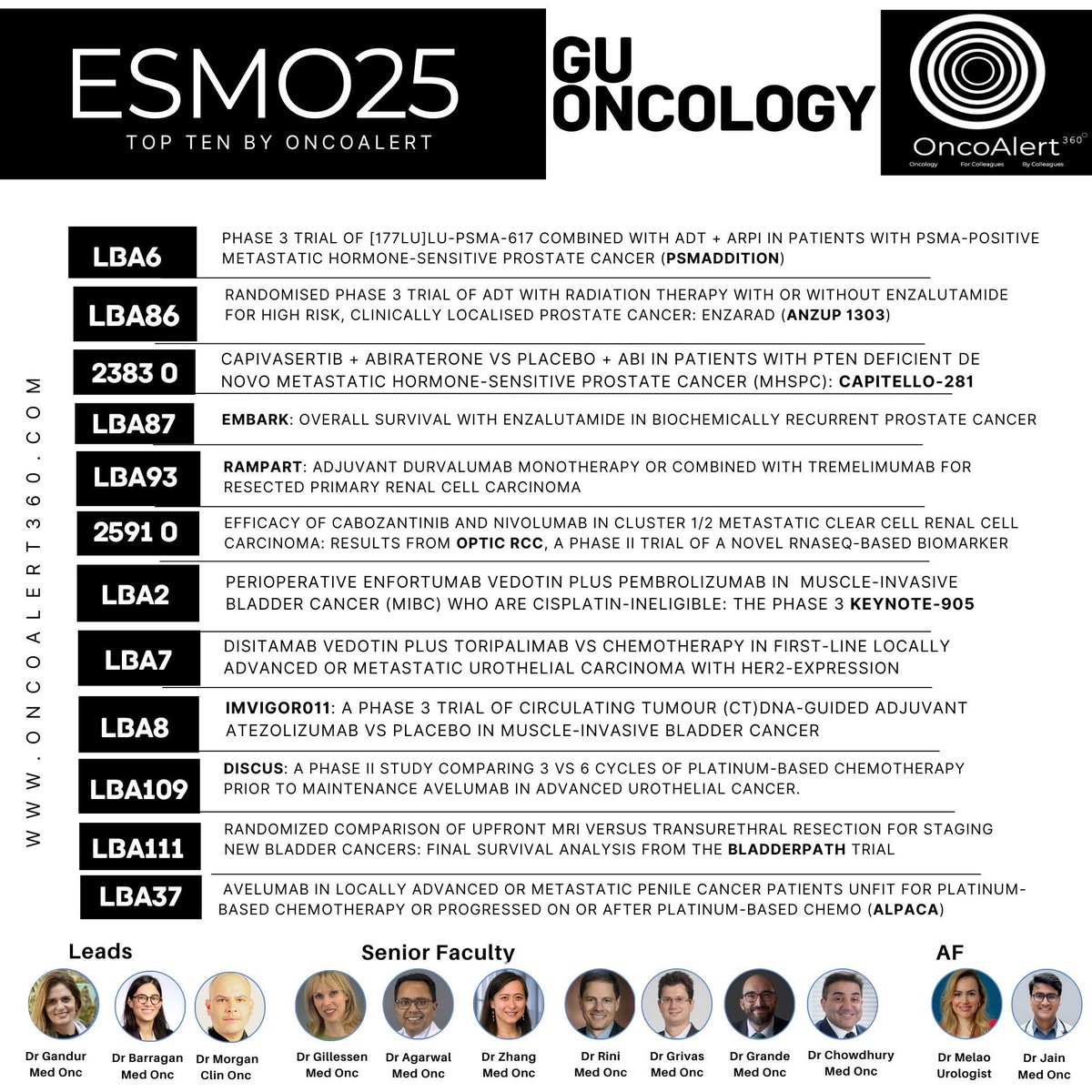 ESMO25
TOP TEN BY ONCOALERT

GU ONCOLOGY

OncoAlert 360°
Oncology For Colleagues By Colleagues

WWW.ONCOALERT360.COM

LBA6 PHASE 3 TRIAL OF [177LU]LU-PSMA-617 COMBINED WITH ADT + ARPI IN PATIENTS WITH PSMA-POSITIVE METASTATIC HORMONE-SENSITIVE PROSTATE CANCER (PSMADDITION)

LBA86 RANDOMISED PHASE 3 TRIAL OF ADT WITH RADIATION THERAPY WITH OR WITHOUT ENZALUTAMIDE FOR HIGH RISK, CLINICALLY LOCALISED PROSTATE CANCER: ENZARAD (ANZUP 1303)

2383 O CAPIVASERTIB + ABIRATERONE VS PLACEBO + ABI IN PATIENTS WITH PTEN DEFICIENT DE NOVO METASTATIC HORMONE-SENSITIVE PROSTATE CANCER (MHSPC): CAPITELLO-281

LBA87 EMBARK: OVERALL SURVIVAL WITH ENZALUTAMIDE IN BIOCHEMICALLY RECURRENT PROSTATE CANCER

LBA93 RAMPART: ADJUVANT DURVALUMAB MONOTHERAPY OR COMBINED WITH TREMELIMUMAB FOR RESECTED PRIMARY RENAL CELL CARCINOMA

2591 O EFFICACY OF CABOZANTINIB AND NIVOLUMAB IN CLUSTER 1/2 METASTATIC CLEAR CELL RENAL CELL CARCINOMA: RESULTS FROM OPTIC RCC, A PHASE II TRIAL OF A NOVEL RNASEQ-BASED BIOMARKER

LBA2 PERIOPERATIVE ENFORTUMAB VEDOTIN PLUS PEMBROLIZUMAB IN MUSCLE-INVASIVE BLADDER CANCER (MIBC) WHO ARE CISPLATIN-INELIGIBLE: THE PHASE 3 KEYNOTE-905

LBA7 DISITAMAB VEDOTIN PLUS TORIPALIMAB VS CHEMOTHERAPY IN FIRST-LINE LOCALLY ADVANCED OR METASTATIC UROTHELIAL CARCINOMA WITH HER2-EXPRESSION

LBA8 IMVIGOR011: A PHASE 3 TRIAL OF CIRCULATING TUMOUR (CT)DNA-GUIDED ADJUVANT ATEZOLIZUMAB VS PLACEBO IN MUSCLE-INVASIVE BLADDER CANCER

LBA109 DISCUS: A PHASE II STUDY COMPARING 3 VS 6 CYCLES OF PLATINUM-BASED CHEMOTHERAPY PRIOR TO MAINTENANCE AVELUMAB IN ADVANCED UROTHELIAL CANCER.

LBA111 RANDOMIZED COMPARISON OF UPFRONT MRI VERSUS TRANSURETHRAL RESECTION FOR STAGING NEW BLADDER CANCERS: FINAL SURVIVAL ANALYSIS FROM THE BLADDERPATH TRIAL

LBA37 AVELUMAB IN LOCALLY ADVANCED OR METASTATIC PENILE CANCER PATIENTS UNFIT FOR PLATINUM-BASED CHEMOTHERAPY OR PROGRESSED ON OR AFTER PLATINUM-BASED CHEMO (ALPACA)

Leads
Dr Gandur Med Onc
Dr Barragan Med Onc
Dr Morgan Clin Onc

Senior Faculty
Dr Gillessen Med Onc
Dr Agarwal Med Onc
Dr Zhang Med Onc
Dr Rini Med Onc
Dr Grivas Med Onc
Dr Grande Med Onc
Dr Chowdhury Med Onc

AF
Dr Melao Urologist
Dr Jain Med Onc